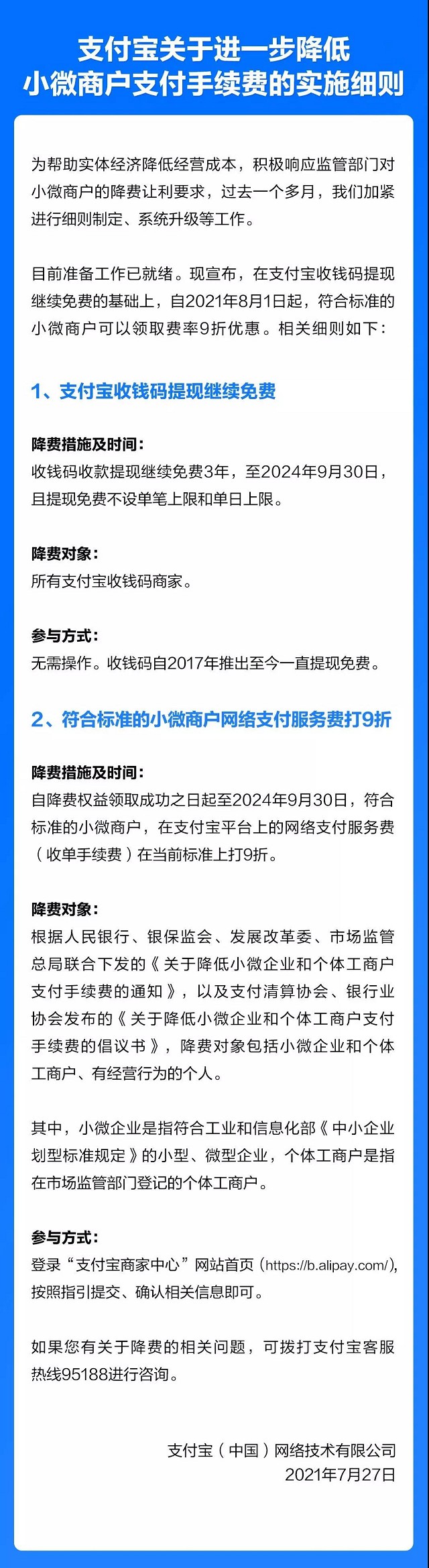 支付宝关于进一步降低小微商户支付手续费的实施细则

为帮助实体经济降低经营成本，积极响应监管部门对小微商户的降费让利要求，过去一个多月，我们加紧进行细则制定、系统升级等工作。

目前准备工作已就绪。现宣布，在支付宝收钱码提现继续免费的基础上，自2021年8月1日起，符合标准的小微商户可以领取费率9折优惠。相关细则如下：

1、支付宝收钱码提现继续免费

降费措施及时间：
收钱码收款提现继续免费3年，至2024年9月30日，且提现免费不设单笔上限和单日上限。

降费对象：
所有支付宝收钱码商家。

参与方式：
无需操作。收钱码自2017年推出至今一直提现免费。

2、符合标准的小微商户网络支付服务费打9折

降费措施及时间：
自降费权益领取成功之日起至2024年9月30日，符合标准的小微商户，在支付宝平台上的网络支付服务费（收单手续费）在当前标准上打9折。

降费对象：
根据人民银行、银保监会、发展改革委、市场监管总局联合下发的《关于降低小微企业和个体工商户支付手续费的通知》，以及支付清算协会、银行业协会发布的《关于降低小微企业和个体工商户支付手续费的倡议书》，降费对象包括小微企业和个体工商户、有经营行为的个人。

其中，小微企业是指符合工业和信息化部《中小企业划型标准规定》的小型、微型企业，个体工商户是指在市场监管部门登记的个体工商户。

参与方式：
登录“支付宝商家中心”网站首页（https://b.alipay.com/），按照指引提交、确认相关信息即可。

如果您有关于降费的相关问题，可拨打支付宝客服热线95188进行咨询。

支付宝（中国）网络技术有限公司
2021年7月27日